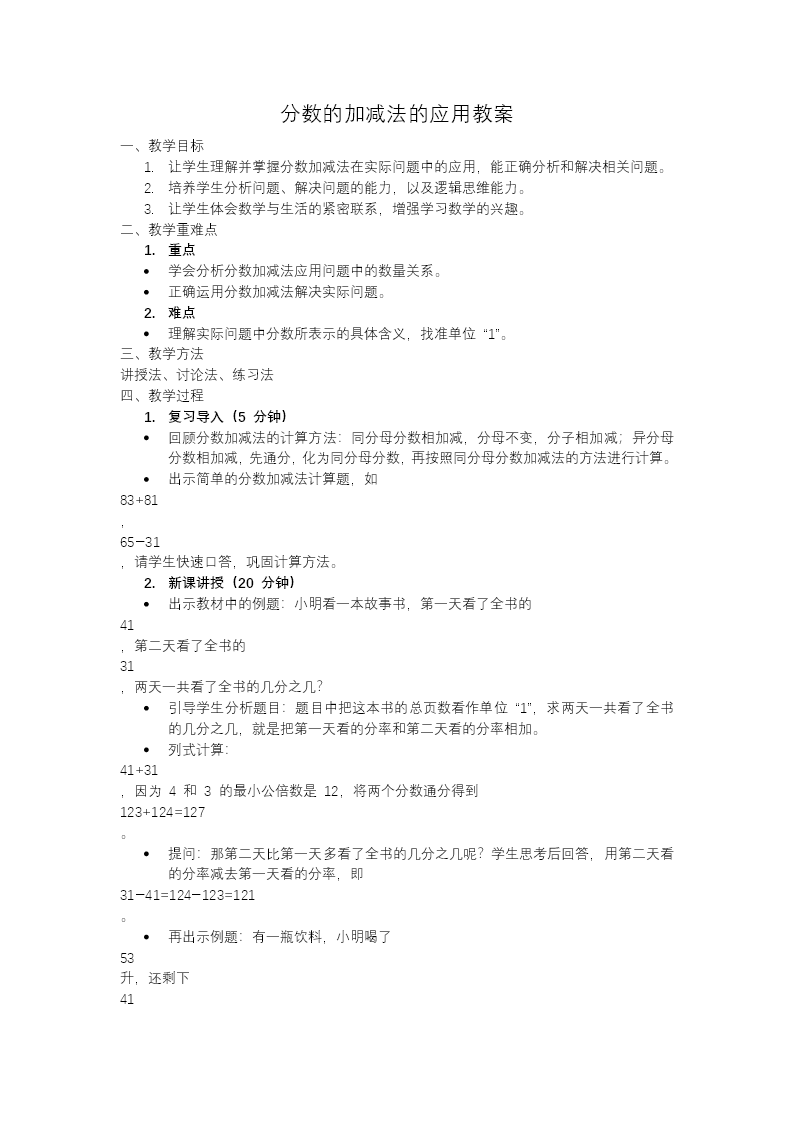 分数的加减法的应用教案

一、教学目标

1. 让学生理解并掌握分数加减法在实际问题中的应用，能正确分析和解决相关问题。
2. 培养学生分析问题、解决问题的能力，以及逻辑思维能力。
3. 让学生体会数学与生活的紧密联系，增强学习数学的兴趣。

二、教学重难点

1. 重点
- 学会分析分数加减法应用问题中的数量关系。
- 正确运用分数加减法解决实际问题。

2. 难点
- 理解实际问题中分数所表示的具体含义，找准单位“1”。

三、教学方法

讲授法、讨论法、练习法

四、教学过程

1. 复习导入（5 分钟）
- 回顾分数加减法的计算方法：同分母分数相加减，分母不变，分子相加减；异分母分数相加减，先通分，化为同分母分数，再按照同分母分数加减法的方法进行计算。
- 出示简单的分数加减法计算题，如

83+81

，

65−31

，请学生快速口答，巩固计算方法。

2. 新课讲授（20 分钟）
- 出示教材中的例题：小明看一本故事书，第一天看了全书的

41

，第二天看了全书的

31

，两天一共看了全书的几分之几？
- 引导学生分析题目：题目中把这本书的总页数看作单位“1”，求两天一共看了全书的几分之几，就是把第一天看的分率和第二天看的分率相加。
- 列式计算：

41+31

，因为 4 和 3 的最小公倍数是 12，将两个分数通分得到

123+124=127

。
- 提问：那第二天比第一天多看了全书的几分之几呢？学生思考后回答，用第二天看的分率减去第一天看的分率，即

31−41=124−123=121

。
- 再出示例题：有一瓶饮料，小明喝了

53

升，还剩下

41